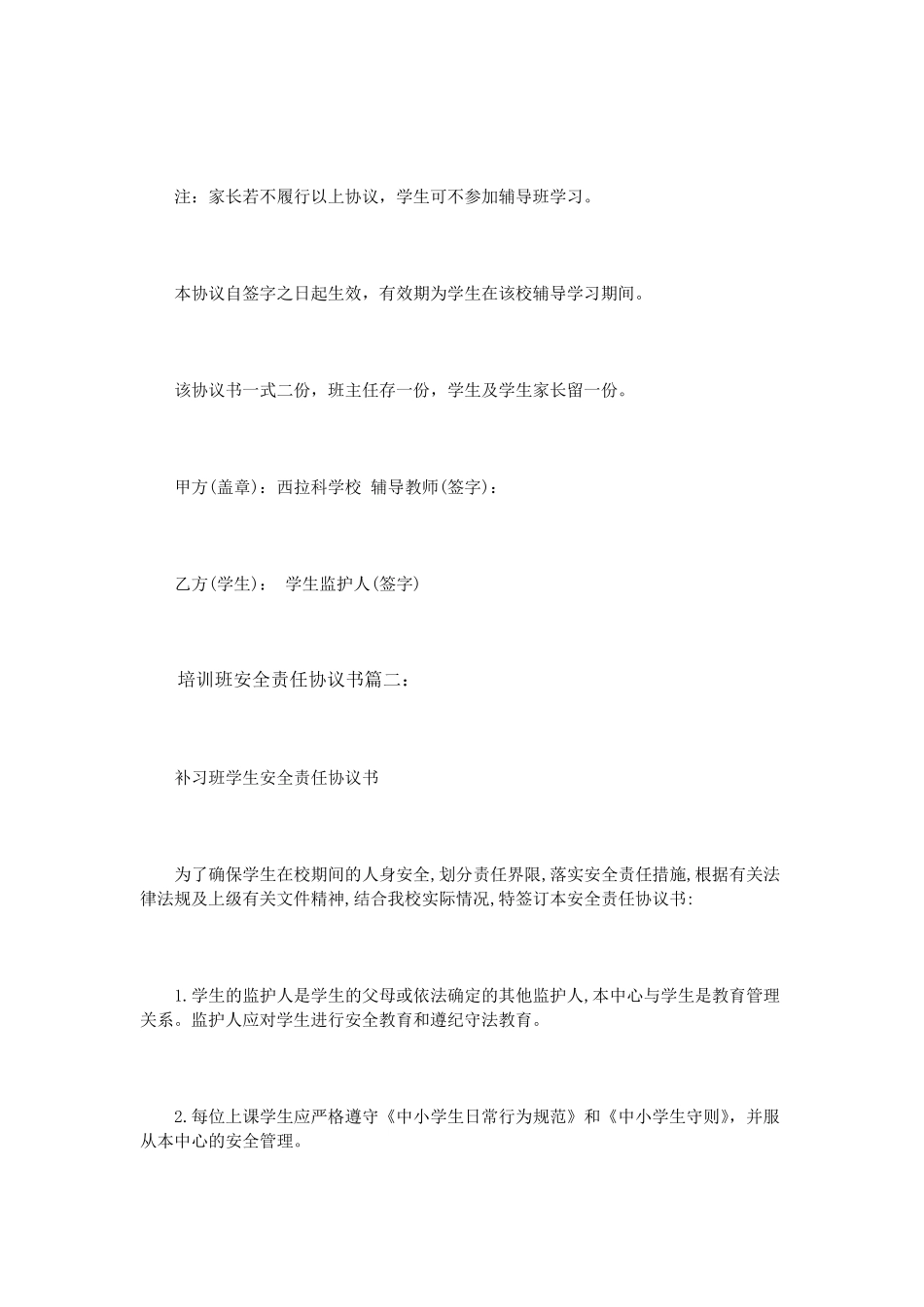 注：家长若不履行以上协议，学生可不参加辅导班学习。

本协议自签字之日起生效，有效期为学生在该校辅导学习期间。

该协议书一式二份，班主任存一份，学生及学生家长留一份。

甲方(盖章)：西拉科学校 辅导教师(签字)：

乙方(学生)： 学生监护人(签字)

培训班安全责任协议书篇二：

补习班学生安全责任协议书

为了确保学生在校期间的人身安全,划分责任界限,落实安全责任措施,根据有关法律法规及上级有关文件精神,结合我校实际情况,特签订本安全责任协议书:

1.学生的监护人是学生的父母或依法确定的其他监护人,本中心与学生是教育管理关系。监护人应对学生进行安全教育和遵纪守法教育。

2.每位上课学生应严格遵守《中小学生日常行为规范》和《中小学生守则》，并服从本中心的安全管理。